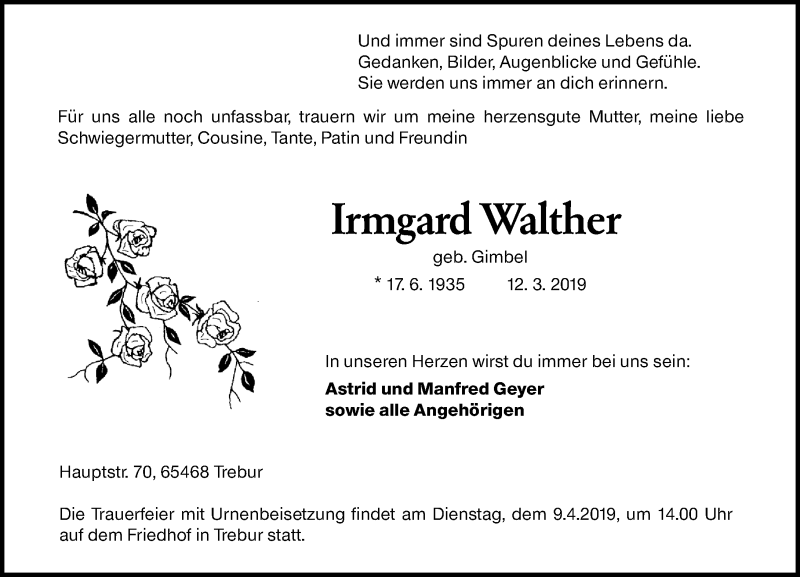 Und immer sind Spuren deines Lebens da.
Gedanken, Bilder, Augenblicke und Gefühle.
Sie werden uns immer an dich erinnern.

Für uns alle noch unfassbar, trauern wir um meine herzensgute Mutter, meine liebe Schwiegermutter, Cousine, Tante, Patin und Freundin

Irmgard Walther

geb. Gimbel

* 17. 6. 1935 12. 3. 2019

In unseren Herzen wirst du immer bei uns sein:

Astrid und Manfred Geyer
sowie alle Angehörigen

Hauptstr. 70, 65468 Trebur

Die Trauerfeier mit Urnenbeisetzung findet am Dienstag, dem 9.4.2019, um 14.00 Uhr auf dem Friedhof in Trebur statt.